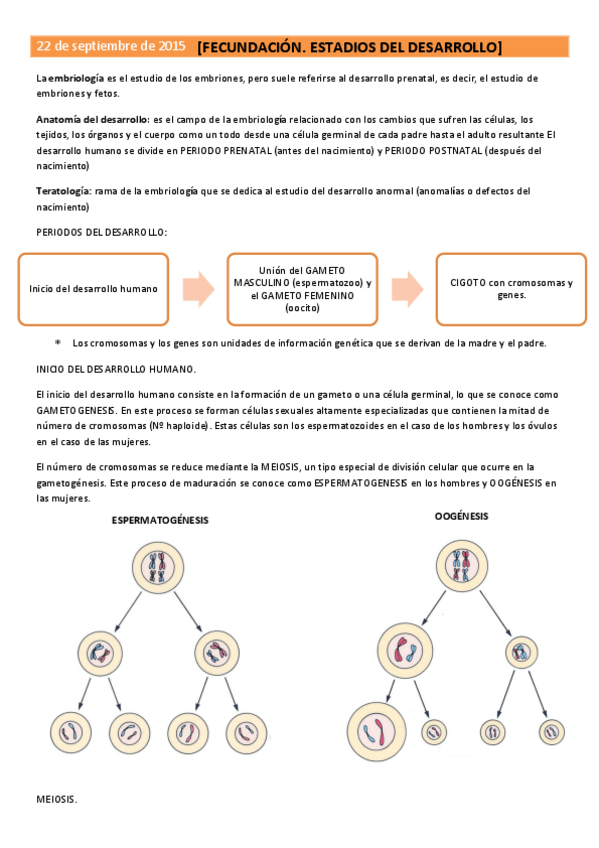 22 de septiembre de 2015 [FECUNDACIÓN. ESTADIOS DEL DESARROLLO]

La embriología es el estudio de los embriones, pero suele referirse al desarrollo prenatal, es decir, el estudio de embriones y fetos.

Anatomía del desarrollo: es el campo de la embriología relacionado con los cambios que sufren las células, los tejidos, los órganos y el cuerpo como un todo desde una célula germinal de cada padre hasta el adulto resultante El desarrollo humano se divide en PERIODO PRENATAL (antes del nacimiento) y PERIODO POSTNATAL (después del nacimiento)

Teratología: rama de la embriología que se dedica al estudio del desarrollo anormal (anomalías o defectos del nacimiento)

PERIODOS DEL DESARROLLO:

Inicio del desarrollo humano

Unión del GAMETO MASCULINO (espermatozoo) y el GAMETO FEMENINO (oocito)

CIGOTO con cromosomas y genes.

* Los cromosomas y los genes son unidades de información genética que se derivan de la madre y el padre.

INICIO DEL DESARROLLO HUMANO.

El inicio del desarrollo humano consiste en la formación de un gameto o una célula germinal, lo que se conoce como GAMETOGENESIS. En este proceso se forman células sexuales altamente especializadas que contienen la mitad de número de cromosomas (Nº haploide). Estas células son los espermatozoides en el caso de los hombres y los óvulos en el caso de las mujeres.

El número de cromosomas se reduce mediante la MEIOSIS, un tipo especial de división celular que ocurre en la gametogénesis. Este proceso de maduración se conoce como ESPERMATOGENESIS en los hombres y OOGÉNESIS en las mujeres.

ESPERMATOGÉNESIS

OOGÉNESIS

MEIOSIS.